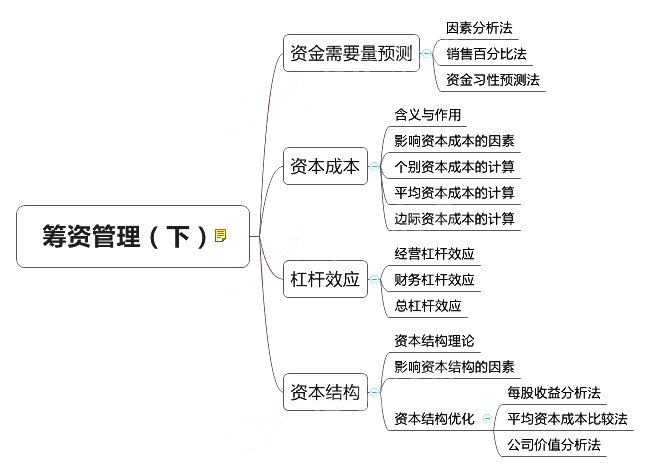 筹资管理（下）

资金需要量预测
因素分析法
销售百分比法
资金习性预测法

资本成本
含义与作用
影响资本成本的因素
个别资本成本的计算
平均资本成本的计算
边际资本成本的计算

杠杆效应
经营杠杆效应
财务杠杆效应
总杠杆效应

资本结构
资本结构理论
影响资本结构的因素
资本结构优化
每股收益分析法
平均资本成本比较法
公司价值分析法